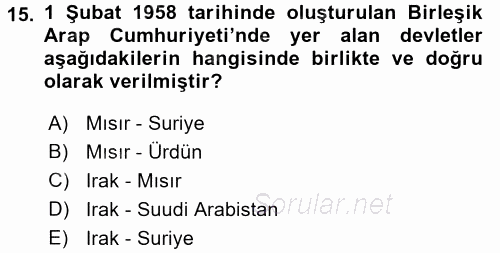 15. 1 Şubat 1958 tarihinde oluşturulan Birleşik Arap Cumhuriyeti'nde yer alan devletler aşağıdakilerin hangisinde birlikte ve doğru olarak verilmiştir?

A) Mısır - Suriye
B) Mısır - Ürdün
C) Irak - Mısır
D) Irak - Suudi Arabistan
E) Irak - Suriye

Sorular.net